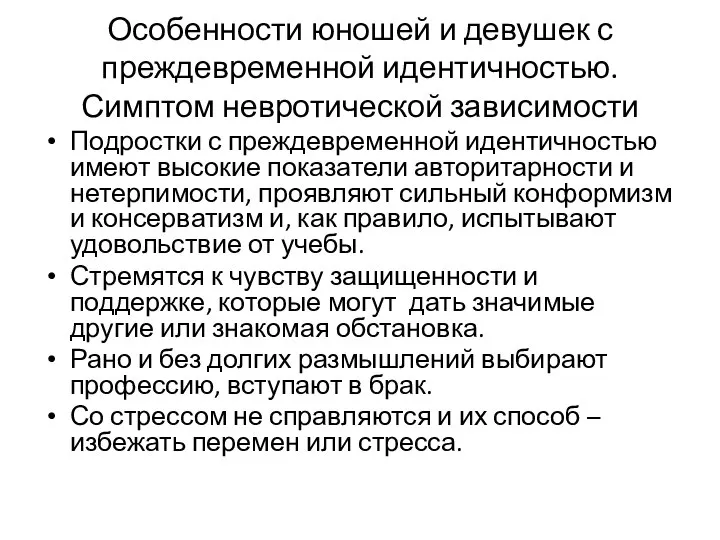 Особенности юношей и девушек с преждевременной идентичностью. Симптом невротической зависимости

• Подростки с преждевременной идентичностью имеют высокие показатели авторитарности и нетерпимости, проявляют сильный конформизм и консерватизм и, как правило, испытывают удовольствие от учебы.
• Стремятся к чувству защищенности и поддержке, которые могут дать значимые другие или знакомая обстановка.
• Рано и без долгих размышлений выбирают профессию, вступают в брак.
• Со стрессом не справляются и их способ – избежать перемен или стресса.